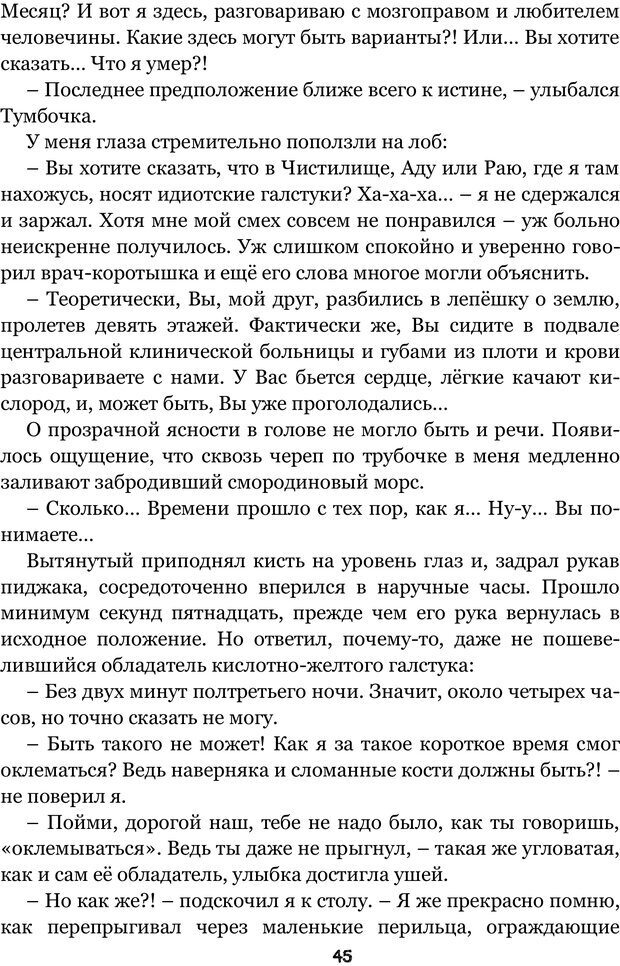 Месяц? И вот я здесь, разговариваю с мозгоправом и любителем человечины. Какие здесь могут быть варианты?! Или... Вы хотите сказать... Что я умер?!

– Последнее предположение ближе всего к истине, – улыбался Тумбочка.

У меня глаза стремительно поползли на лоб:

– Вы хотите сказать, что в Чистилище, Аду или Раю, где я там нахожусь, носят идиотские галстуки? Ха-ха-ха... – я не сдержался и заржал. Хотя мне мой смех совсем не понравился – уж больно неискренне получилось. Уж слишком спокойно и уверенно говорил врач-коротышка и ещё его слова многое могли объяснить.

– Теоретически, Вы, мой друг, разбились в лепёшку о землю, пролетев девять этажей. Фактически же, Вы сидите в подвале центральной клинической больницы и губами из плоти и крови разговариваете с нами. У Вас бьется сердце, лёгкие качают кислород, и, может быть, Вы уже проголодались...

О прозрачной ясности в голове не могло быть и речи. Появилось ощущение, что сквозь череп по трубочке в меня медленно заливают забродивший смородиновый морс.

– Сколько... Времени прошло с тех пор, как я... Ну-у... Вы понимаете...

Вытянутый приподнял кисть на уровень глаз и, задрал рукав пиджака, сосредоточенно вперился в наручные часы. Прошло минимум секунд пятнадцать, прежде чем его рука вернулась в исходное положение. Но ответил, почему-то, даже не пошевелившийся обладатель кислотно-желтого галстука:

– Без двух минут полтретьего ночи. Значит, около четырех часов, но точно сказать не могу.

– Быть такого не может! Как я за такое короткое время смог оклематься? Ведь наверняка и сломанные кости должны быть?! – не поверил я.

– Пойми, дорогой наш, тебе не надо было, как ты говоришь, «оклемываться». Ведь ты даже не прыгнул, – такая же угловатая, как и сам её обладатель, улыбка достигла ушей.

– Но как же?! – подскочил я к столу. – Я же прекрасно помню, как перепрыгивал через маленькие перильца, ограждающие

45